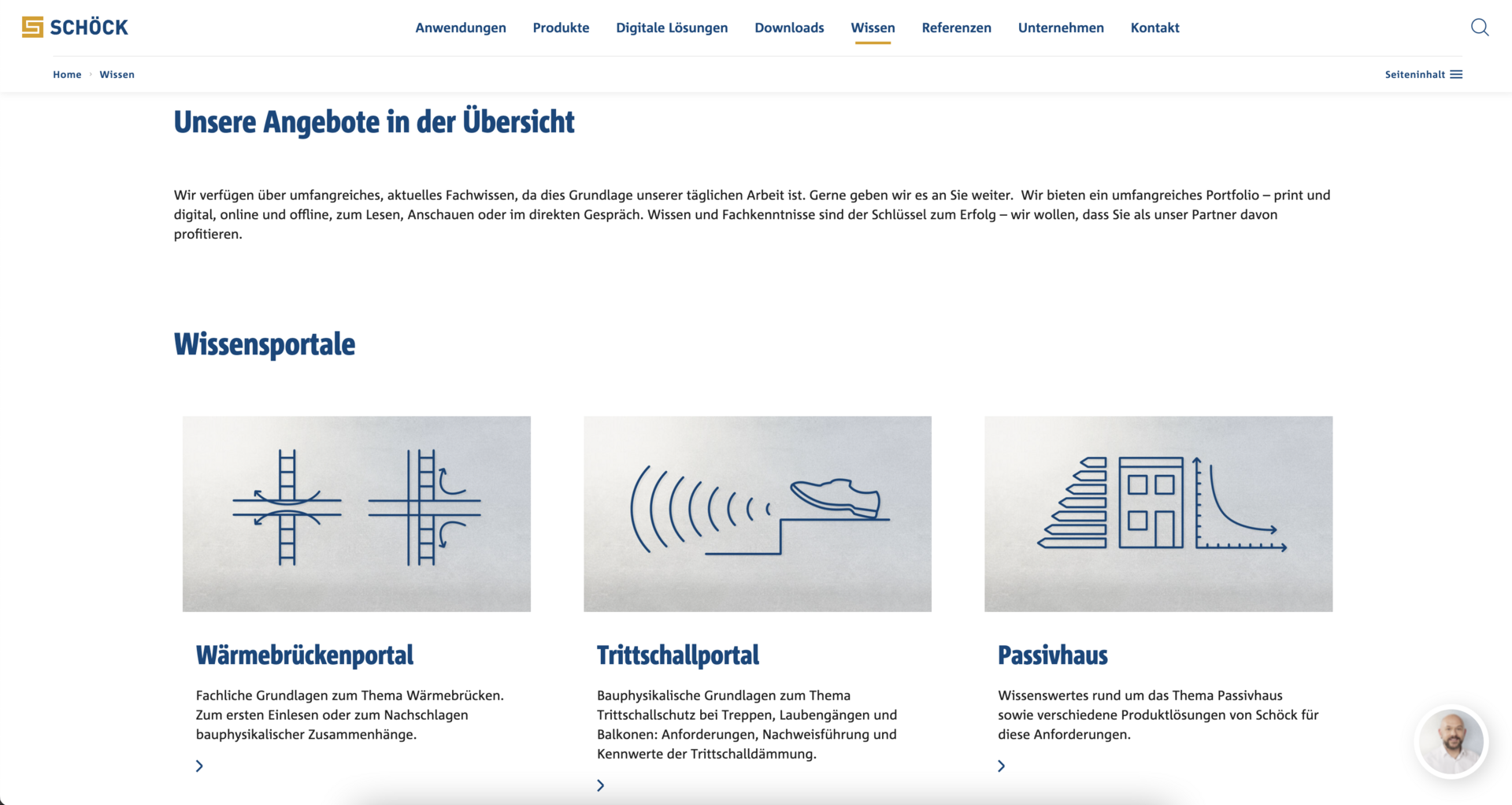 SCHÖCK

Anwendungen Produkte Digitale Lösungen Downloads Wissen Referenzen Unternehmen Kontakt

Home › Wissen

Seiteninhalt

Unsere Angebote in der Übersicht

Wir verfügen über umfangreiches, aktuelles Fachwissen, da dies Grundlage unserer täglichen Arbeit ist. Gerne geben wir es an Sie weiter. Wir bieten ein umfangreiches Portfolio – print und digital, online und offline, zum Lesen, Anschauen oder im direkten Gespräch. Wissen und Fachkenntnisse sind der Schlüssel zum Erfolg – wir wollen, dass Sie als unser Partner davon profitieren.

Wissensportale

Wärmebrückenportal

Fachliche Grundlagen zum Thema Wärmebrücken. Zum ersten Einlesen oder zum Nachschlagen bauphysikalischer Zusammenhänge.

Trittschallportal

Bauphysikalische Grundlagen zum Thema Trittschallschutz bei Treppen, Laubengängen und Balkonen: Anforderungen, Nachweisführung und Kennwerte der Trittschalldämmung.

Passivhaus

Wissenswertes rund um das Thema Passivhaus sowie verschiedene Produktlösungen von Schöck für diese Anforderungen.